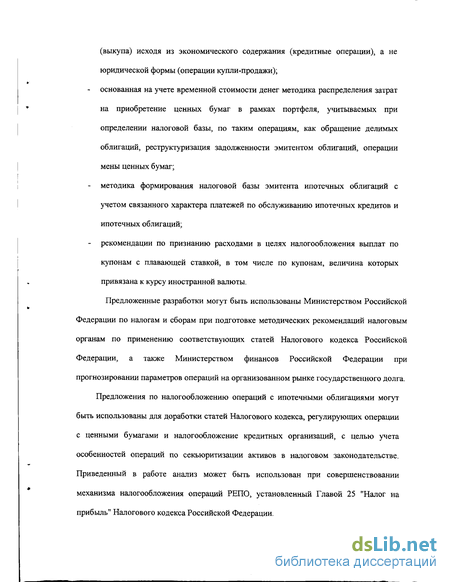 (выкупа) исходя из экономического содержания (кредитные операции), а не юридической формы (операции купли-продажи);

- основанная на учете временной стоимости денег методика распределения затрат на приобретение ценных бумаг в рамках портфеля, учитываемых при определении налоговой базы, по таким операциям, как обращение делимых облигаций, реструктуризация задолженности эмитентом облигаций, операции мены ценных бумаг;

- методика формирования налоговой базы эмитента ипотечных облигаций с учетом связанного характера платежей по обслуживанию ипотечных кредитов и ипотечных облигаций;

- рекомендации по признанию расходами в целях налогообложения выплат по купонам с плавающей ставкой, в том числе по купонам, величина которых привязана к курсу иностранной валюты.

Предложенные разработки могут быть использованы Министерством Российской Федерации по налогам и сборам при подготовке методических рекомендаций налоговым органам по применению соответствующих статей Налогового кодекса Российской Федерации, а также Министерством финансов Российской Федерации при прогнозировании параметров операций на организованном рынке государственного долга.

Предложения по налогообложению операций с ипотечными облигациями могут быть использованы для доработки статей Налогового кодекса, регулирующих операции с ценными бумагами и налогообложение кредитных организаций, с целью учета особенностей операций по секьюритизации активов в налоговом законодательстве. Приведенный в работе анализ может быть использован при совершенствовании механизма налогообложения операций РЕПО, установленный Главой 25 "Налог на прибыль" Налогового кодекса Российской Федерации.

dsLib.net
библиотека диссертаций